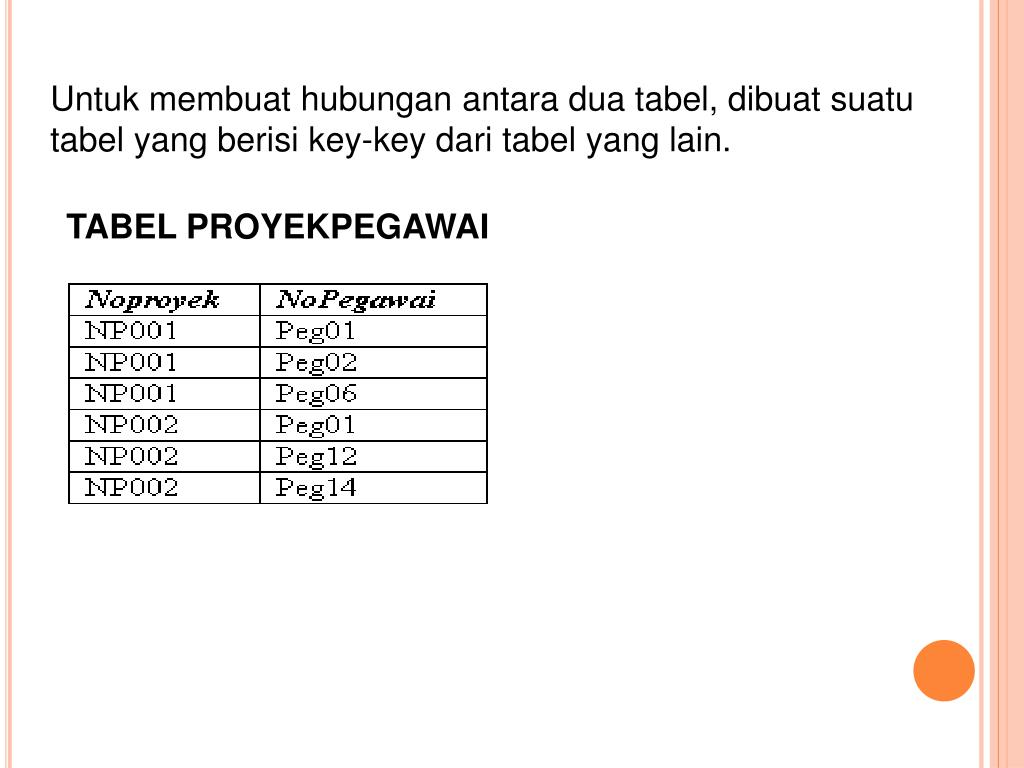 Untuk membuat hubungan antara dua tabel, dibuat suatu tabel yang berisi key-key dari tabel yang lain.

TABEL PROYEKPEGAWAI

| Noproyek | NoPegawai |
|---|---|
| NP001 | Peg01 |
| NP001 | Peg02 |
| NP001 | Peg06 |
| NP002 | Peg01 |
| NP002 | Peg12 |
| NP002 | Peg14 |